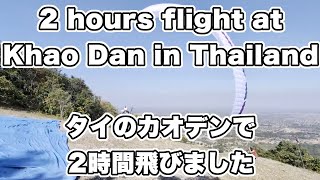 2 hours flight at Khao Dan in Thailand

タイのカオデンで
2時間飛びました